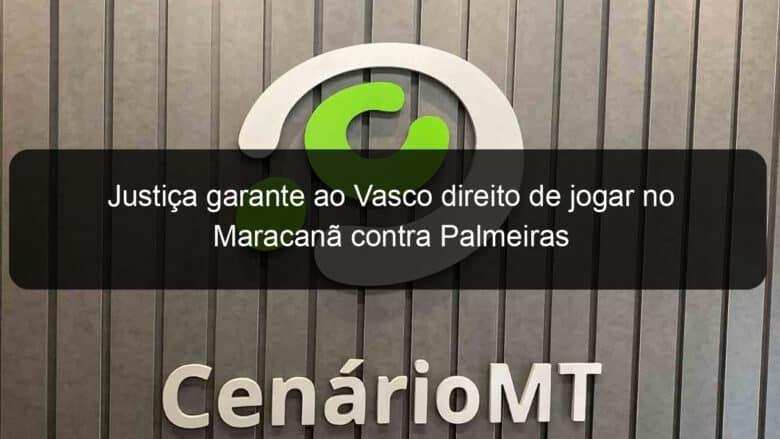 Justiça garante ao Vasco direito de jogar no Maracanã contra Palmeiras

CenárioMT